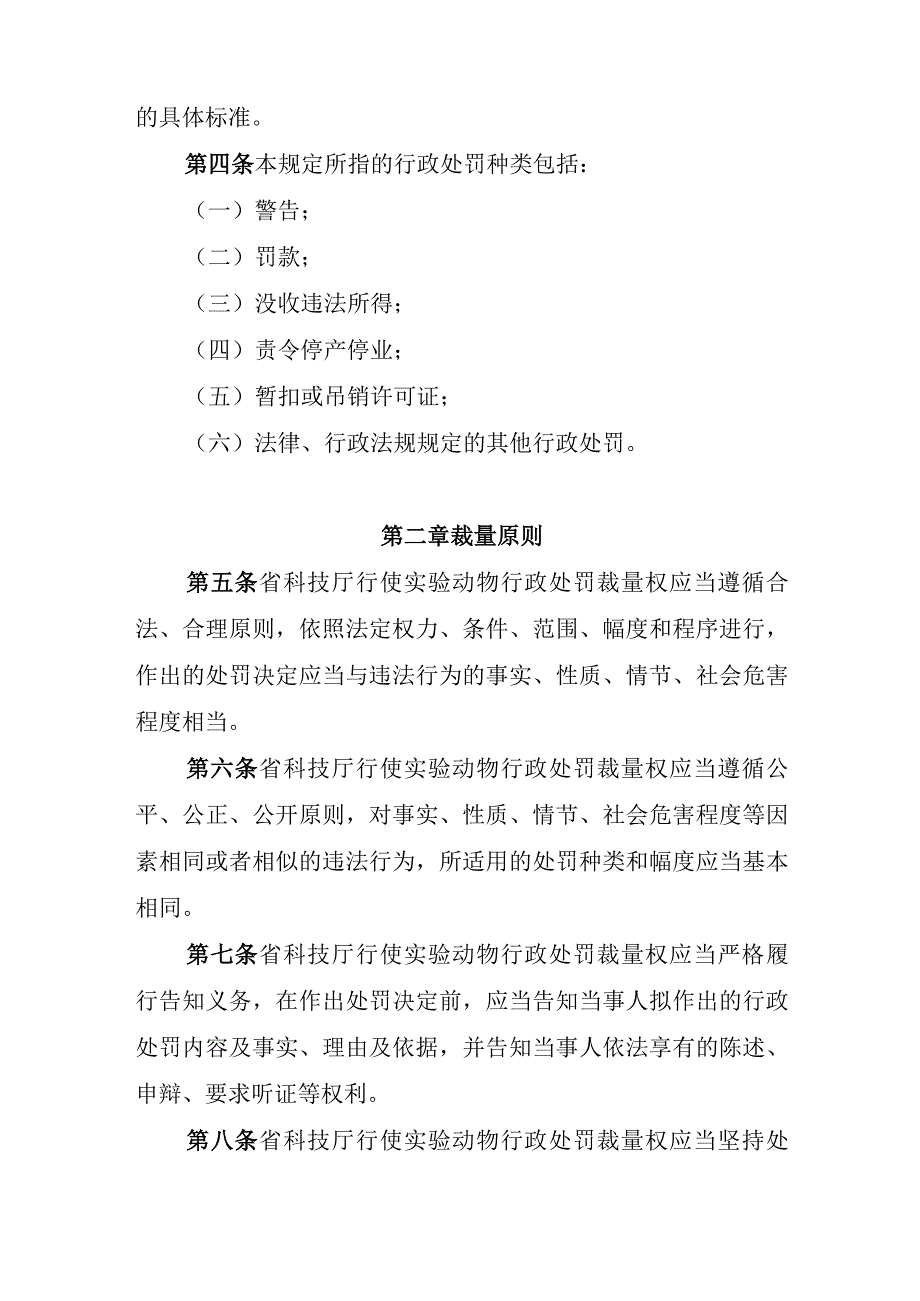 的具体标准。

第四条本规定所指的行政处罚种类包括：

（一）警告；

（二）罚款；

（三）没收违法所得；

（四）责令停产停业；

（五）暂扣或吊销许可证；

（六）法律、行政法规规定的其他行政处罚。

第二章裁量原则

第五条省科技厅行使实验动物行政处罚裁量权应当遵循合法、合理原则，依照法定权力、条件、范围、幅度和程序进行，作出的处罚决定应当与违法行为的事实、性质、情节、社会危害程度相当。

第六条省科技厅行使实验动物行政处罚裁量权应当遵循公平、公正、公开原则，对事实、性质、情节、社会危害程度等因素相同或者相似的违法行为，所适用的处罚种类和幅度应当基本相同。

第七条省科技厅行使实验动物行政处罚裁量权应当严格履行告知义务，在作出处罚决定前，应当告知当事人拟作出的行政处罚内容及事实、理由及依据，并告知当事人依法享有的陈述、申辩、要求听证等权利。

第八条省科技厅行使实验动物行政处罚裁量权应当坚持处